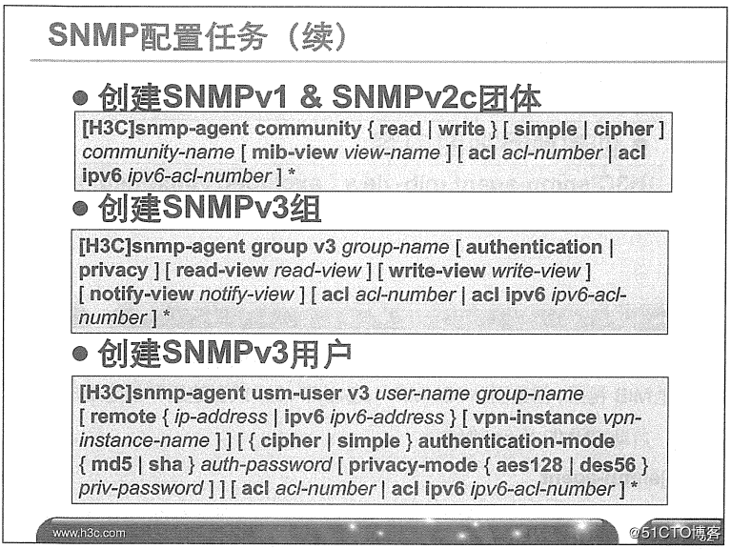 SNMP配置任务（续）

● 创建SNMPv1 & SNMPv2c团体

[H3C]snmp-agent community { read | write } [ simple | cipher ] community-name [ mib-view view-name ] [ acl acl-number | acl ipv6 ipv6-acl-number ] *

● 创建SNMPv3组

[H3C]snmp-agent group v3 group-name [ authentication | privacy ] [ read-view read-view ] [ write-view write-view ] [ notify-view notify-view ] [ acl acl-number | acl ipv6 ipv6-acl-number ] *

● 创建SNMPv3用户

[H3C]snmp-agent usm-user v3 user-name group-name [ remote { ip-address | ipv6 ipv6-address } [ vpn-instance vpn-instance-name ] ] [ { cipher | simple } authentication-mode { md5 | sha } auth-password [ privacy-mode { aes128 | des56 } priv-password ] ] [ acl acl-number | acl ipv6 ipv6-acl-number ] *

www.h3c.com

@51CTO博客